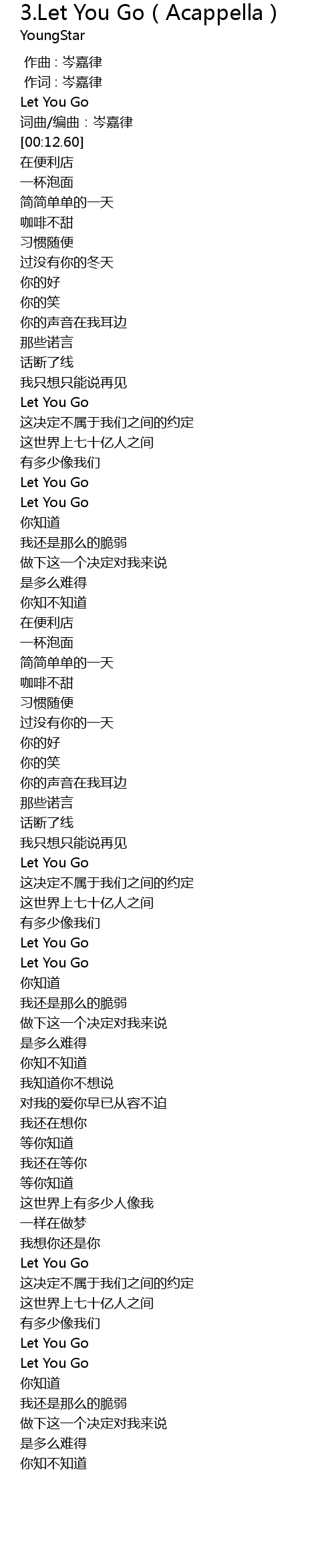 3.Let You Go（Acappella）
YoungStar

作曲：岑嘉律
作词：岑嘉律
Let You Go
词曲/编曲：岑嘉律
[00:12.60]
在便利店
一杯泡面
简简单单的一天
咖啡不甜
习惯随便
过没有你的冬天
你的好
你的笑
你的声音在我耳边
那些诺言
话断了线
我只想只能说再见
Let You Go
这决定不属于我们之间的约定
这世界上七十亿人之间
有多少像我们
Let You Go
Let You Go
你知道
我还是那么的脆弱
做下这一个决定对我来说
是多么难得
你知不知道
在便利店
一杯泡面
简简单单的一天
咖啡不甜
习惯随便
过没有你的一天
你的好
你的笑
你的声音在我耳边
那些诺言
话断了线
我只想只能说再见
Let You Go
这决定不属于我们之间的约定
这世界上七十亿人之间
有多少像我们
Let You Go
Let You Go
你知道
我还是那么的脆弱
做下这一个决定对我来说
是多么难得
你知不知道
我知道你不想说
对我的爱你早已从容不迫
我还在想你
等你知道
我还在等你
等你知道
这世界上有多少人像我
一样在做梦
我想你还是你
Let You Go
这决定不属于我们之间的约定
这世界上七十亿人之间
有多少像我们
Let You Go
Let You Go
你知道
我还是那么的脆弱
做下这一个决定对我来说
是多么难得
你知不知道